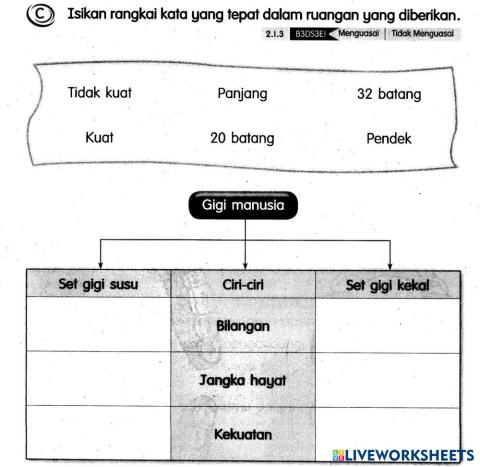 C Isikan rangkai kata yang tepat dalam ruangan yang diberikan.

2.1.3 B3DS3E1 Menguasai | Tidak Menguasai

Tidak kuat Panjang 32 batang

Kuat 20 batang Pendek

Gigi manusia

| Set gigi susu | Ciri-ciri | Set gigi kekal |
|---|---|---|
| | Bilangan | |
| | Jangka hayat | |
| | Kekuatan | |

LIVEWORKSHEETS